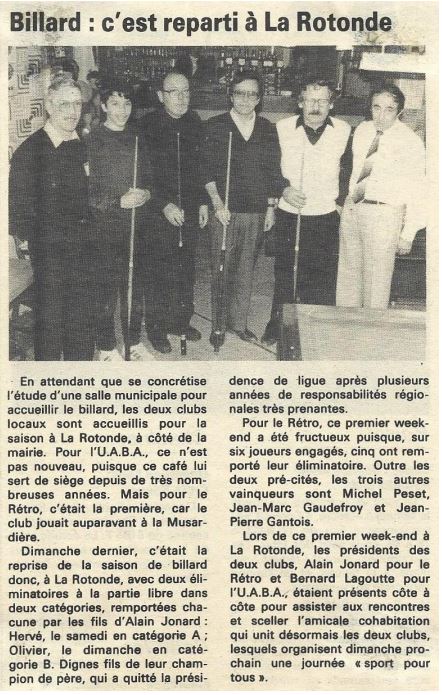 Billard : c'est reparti à La Rotonde

En attendant que se concrétise l'étude d'une salle municipale pour accueillir le billard, les deux clubs locaux sont accueillis pour la saison à La Rotonde, à côté de la mairie. Pour l'U.A.B.A., ce n'est pas nouveau, puisque ce café lui sert de siège depuis de très nombreuses années. Mais pour le Rétro, c'était la première, car le club jouait auparavant à la Musardière.

Dimanche dernier, c'était la reprise de la saison de billard donc, à La Rotonde, avec deux éliminatoires à la partie libre dans deux catégories, remportées chacune par les fils d'Alain Jonard : Hervé, le samedi en catégorie A ; Olivier, le dimanche en catégorie B. Dignes fils de leur champion de père, qui a quitté la présidence de ligue après plusieurs années de responsabilités régionales très prenantes.

Pour le Rétro, ce premier week-end a été fructueux puisque, sur six joueurs engagés, cinq ont remporté leur éliminatoire. Outre les deux pré-cités, les trois autres vainqueurs sont Michel Peset, Jean-Marc Gaudefroy et Jean-Pierre Gantois.

Lors de ce premier week-end à La Rotonde, les présidents des deux clubs, Alain Jonard pour le Rétro et Bernard Lagoutte pour l'U.A.B.A., étaient présents côte à côte pour assister aux rencontres et sceller l'amicale cohabitation qui unit désormais les deux clubs, lesquels organisent dimanche prochain une journée « sport pour tous ».